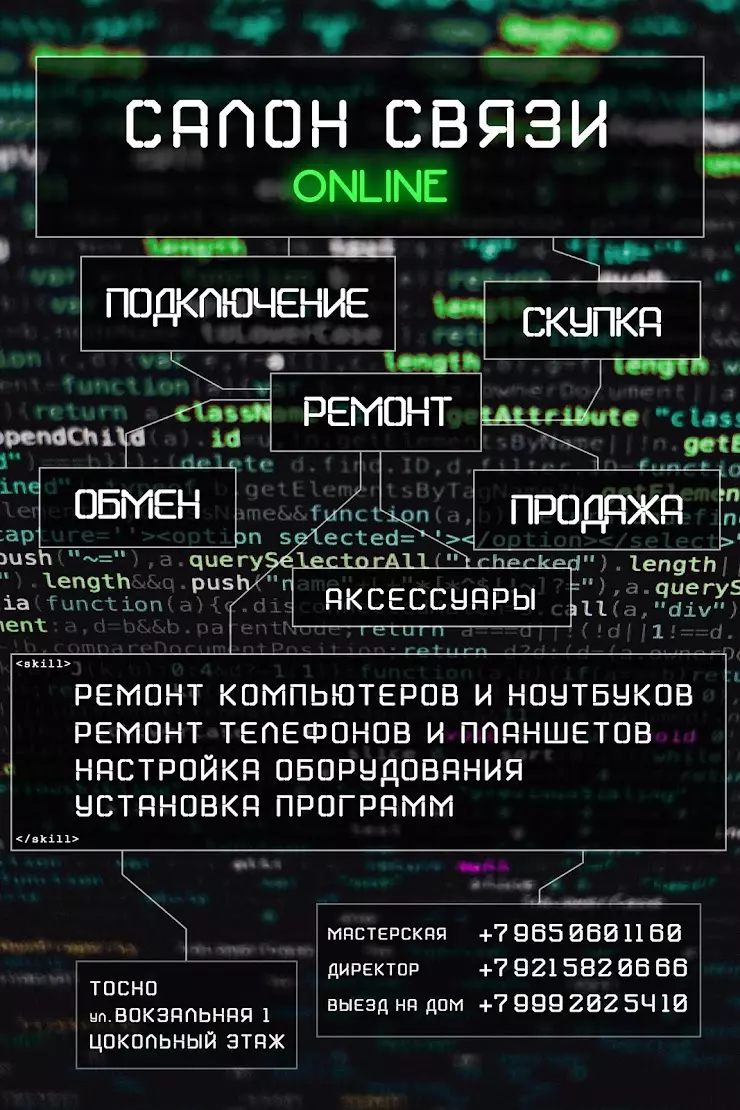 САЛОН СВЯЗИ
ONLINE

ПОДКЛЮЧЕНИЕ

СКУПКА

РЕМОНТ

ОБМЕН

ПРОДАЖА

АКСЕССУАРЫ

<skill>
РЕМОНТ КОМПЬЮТЕРОВ И НОУТБУКОВ
РЕМОНТ ТЕЛЕФОНОВ И ПЛАНШЕТОВ
НАСТРОЙКА ОБОРУДОВАНИЯ
УСТАНОВКА ПРОГРАММ
</skill>

МАСТЕРСКАЯ +79650601160
ДИРЕКТОР +79215820666
ВЫЕЗД НА ДОМ +79992025410

ТОСНО
ул. ВОКЗАЛЬНАЯ 1
ЦОКОЛЬНЫЙ ЭТАЖ